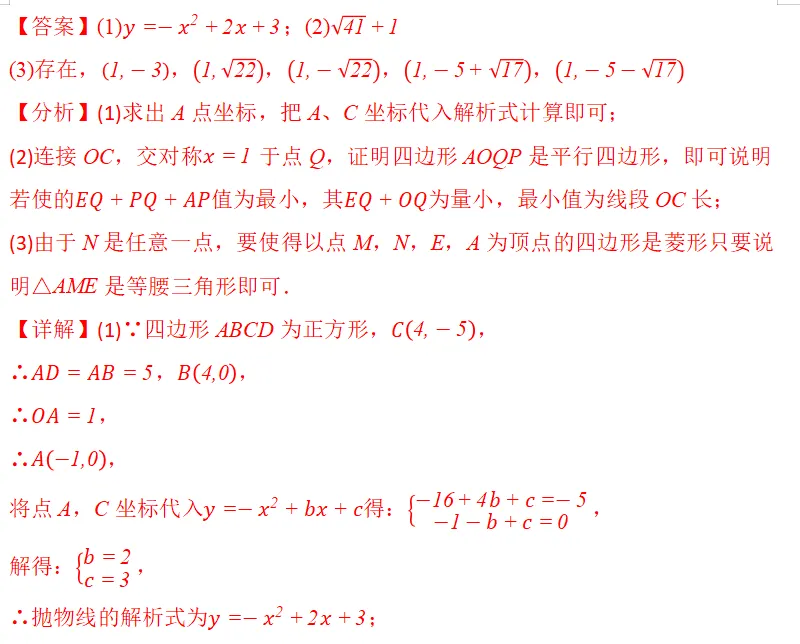 【答案】(1)$y=-x^2+2x+3$；(2)$\sqrt{41}+1$

(3)存在，$(1,-3)$，$(1,\sqrt{22})$，$(1,-\sqrt{22})$，$(1,-5+\sqrt{17})$，$(1,-5-\sqrt{17})$

【分析】(1)求出 $A$ 点坐标，把 $A$、$C$ 坐标代入解析式计算即可；

(2)连接 $OC$，交对称$x=1$ 于点 $Q$，证明四边形 $AOQP$ 是平行四边形，即可说明若使的$EQ+PQ+AP$值为最小，其$EQ+OQ$为量小，最小值为线段 $OC$ 长；

(3)由于 $N$ 是任意一点，要使得以点 $M$，$N$，$E$，$A$ 为顶点的四边形是菱形只要说明$\triangle AME$ 是等腰三角形即可．

【详解】(1)∵四边形 $ABCD$ 为正方形，$C(4,-5)$，

∴$AD=AB=5$，$B(4,0)$，

∴$OA=1$，

∴$A(-1,0)$，

将点 $A$，$C$ 坐标代入$y=-x^2+bx+c$得：$\begin{cases}-16+4b+c=-5\\-1-b+c=0\end{cases}$，

解得：$\begin{cases}b=2\\c=3\end{cases}$，

∴抛物线的解析式为$y=-x^2+2x+3$；